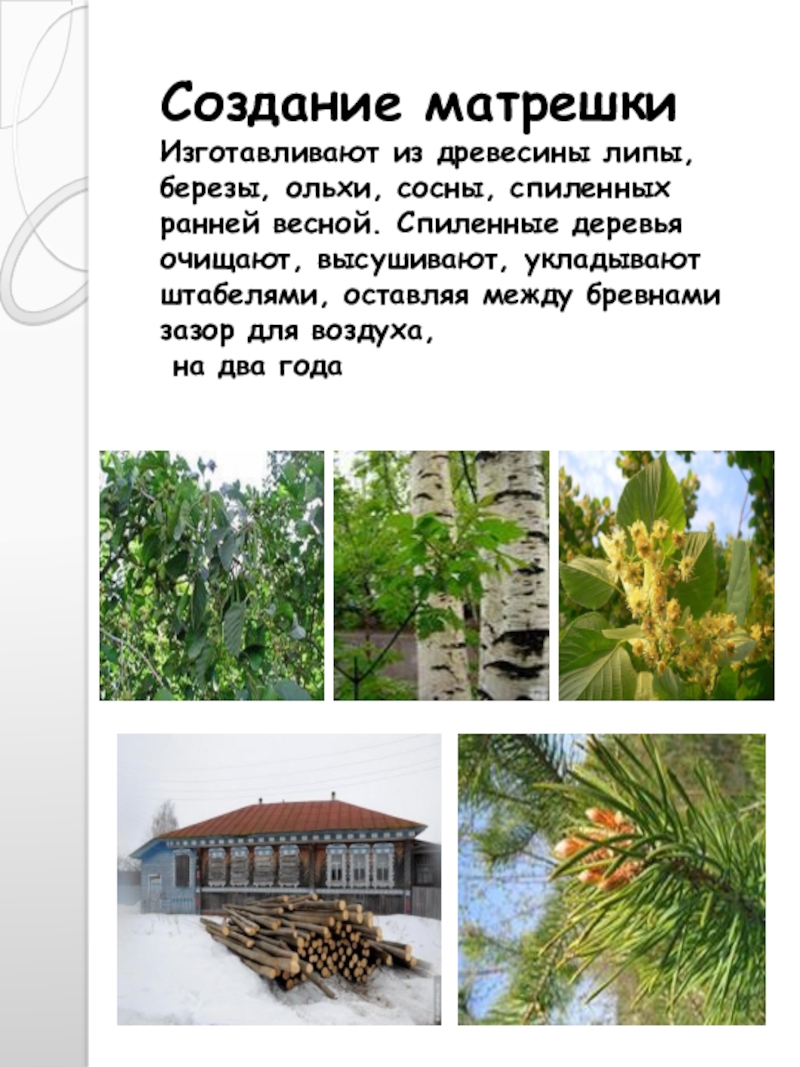 Создание матрешки

Изготавливают из древесины липы, березы, ольхи, сосны, спиленных ранней весной. Спиленные деревья очищают, высушивают, укладывают штабелями, оставляя между бревнами зазор для воздуха,
на два года